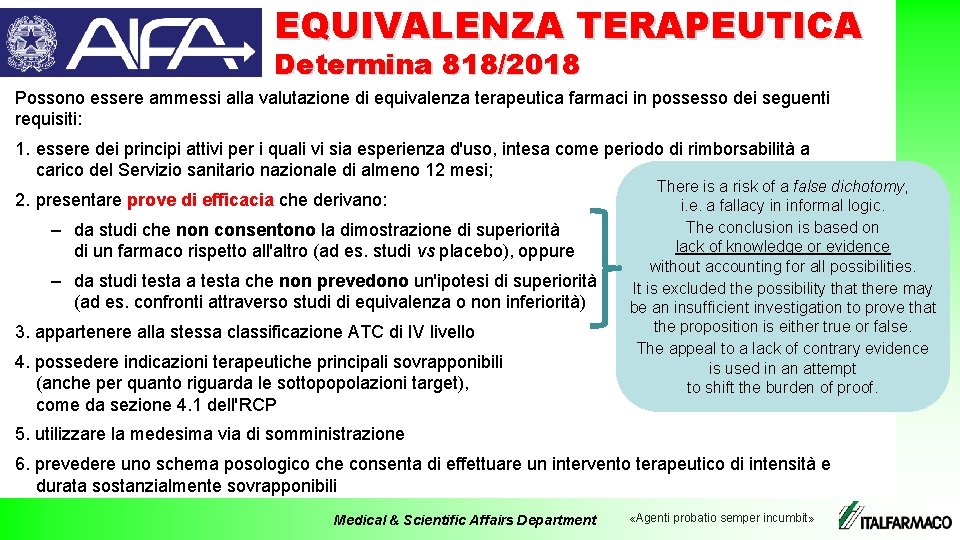 AIFA

EQUIVALENZA TERAPEUTICA

Determina 818/2018

Possono essere ammessi alla valutazione di equivalenza terapeutica farmaci in possesso dei seguenti requisiti:

1. essere dei principi attivi per i quali vi sia esperienza d'uso, intesa come periodo di rimborsabilità a carico del Servizio sanitario nazionale di almeno 12 mesi;

2. presentare prove di efficacia che derivano:

– da studi che non consentono la dimostrazione di superiorità di un farmaco rispetto all'altro (ad es. studi vs placebo), oppure

– da studi testa a testa che non prevedono un'ipotesi di superiorità (ad es. confronti attraverso studi di equivalenza o non inferiorità)

3. appartenere alla stessa classificazione ATC di IV livello

4. possedere indicazioni terapeutiche principali sovrapponibili (anche per quanto riguarda le sottopopolazioni target), come da sezione 4.1 dell'RCP

5. utilizzare la medesima via di somministrazione

6. prevedere uno schema posologico che consenta di effettuare un intervento terapeutico di intensità e durata sostanzialmente sovrapponibili

There is a risk of a false dichotomy, i.e. a fallacy in informal logic. The conclusion is based on lack of knowledge or evidence without accounting for all possibilities. It is excluded the possibility that there may be an insufficient investigation to prove that the proposition is either true or false. The appeal to a lack of contrary evidence is used in an attempt to shift the burden of proof.

Medical & Scientific Affairs Department

«Agenti probatio semper incumbit»

ITALFARMACO